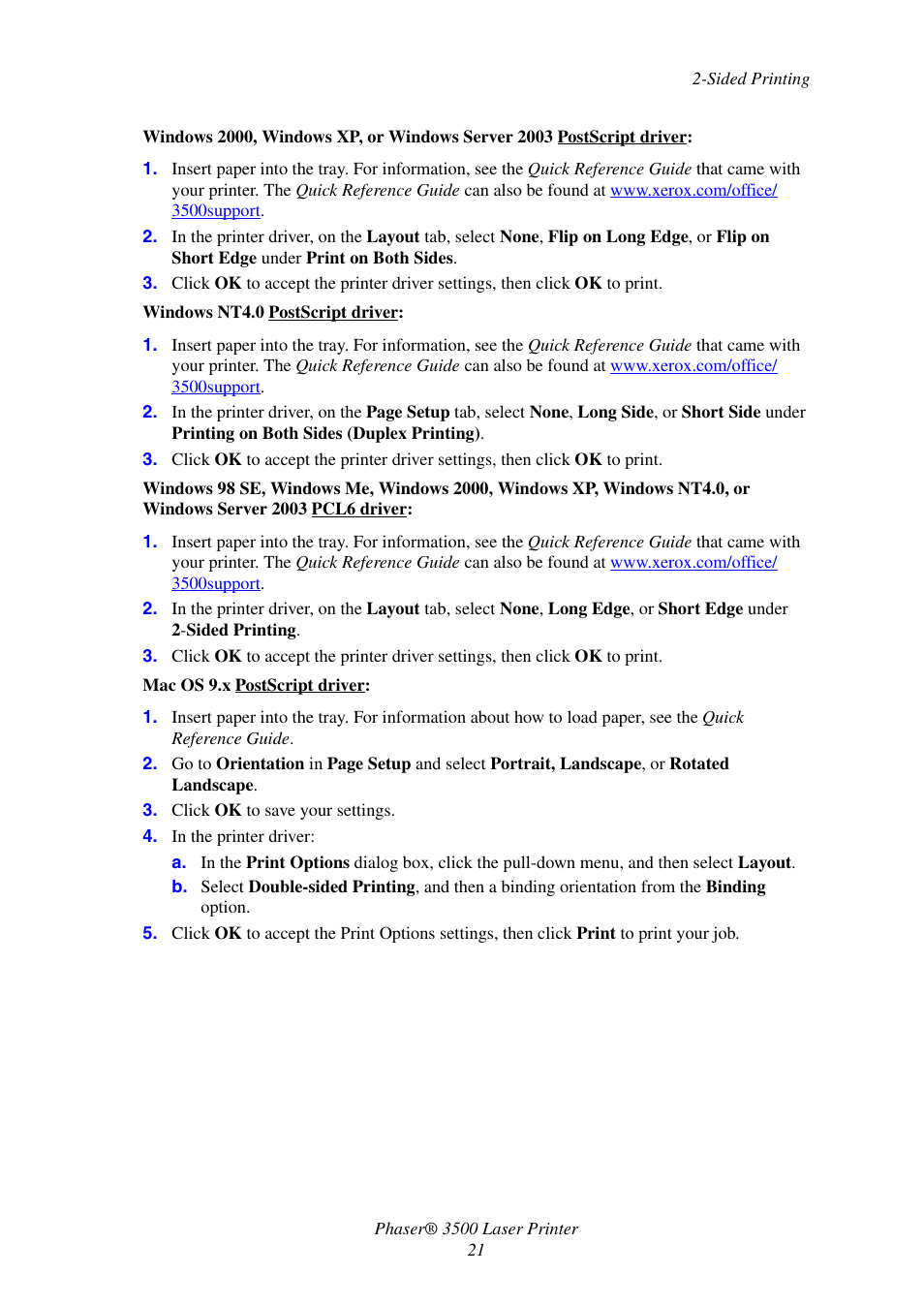 2-Sided Printing

Windows 2000, Windows XP, or Windows Server 2003 PostScript driver:

1. Insert paper into the tray. For information, see the Quick Reference Guide that came with your printer. The Quick Reference Guide can also be found at www.xerox.com/office/3500support.
2. In the printer driver, on the Layout tab, select None, Flip on Long Edge, or Flip on Short Edge under Print on Both Sides.
3. Click OK to accept the printer driver settings, then click OK to print.

Windows NT4.0 PostScript driver:

1. Insert paper into the tray. For information, see the Quick Reference Guide that came with your printer. The Quick Reference Guide can also be found at www.xerox.com/office/3500support.
2. In the printer driver, on the Page Setup tab, select None, Long Side, or Short Side under Printing on Both Sides (Duplex Printing).
3. Click OK to accept the printer driver settings, then click OK to print.

Windows 98 SE, Windows Me, Windows 2000, Windows XP, Windows NT4.0, or Windows Server 2003 PCL6 driver:

1. Insert paper into the tray. For information, see the Quick Reference Guide that came with your printer. The Quick Reference Guide can also be found at www.xerox.com/office/3500support.
2. In the printer driver, on the Layout tab, select None, Long Edge, or Short Edge under 2-Sided Printing.
3. Click OK to accept the printer driver settings, then click OK to print.

Mac OS 9.x PostScript driver:

1. Insert paper into the tray. For information about how to load paper, see the Quick Reference Guide.
2. Go to Orientation in Page Setup and select Portrait, Landscape, or Rotated Landscape.
3. Click OK to save your settings.
4. In the printer driver:
a. In the Print Options dialog box, click the pull-down menu, and then select Layout.
b. Select Double-sided Printing, and then a binding orientation from the Binding option.
5. Click OK to accept the Print Options settings, then click Print to print your job.

Phaser® 3500 Laser Printer
21